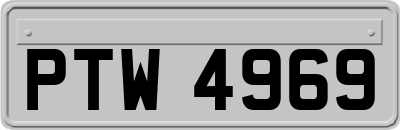 PTW 4969